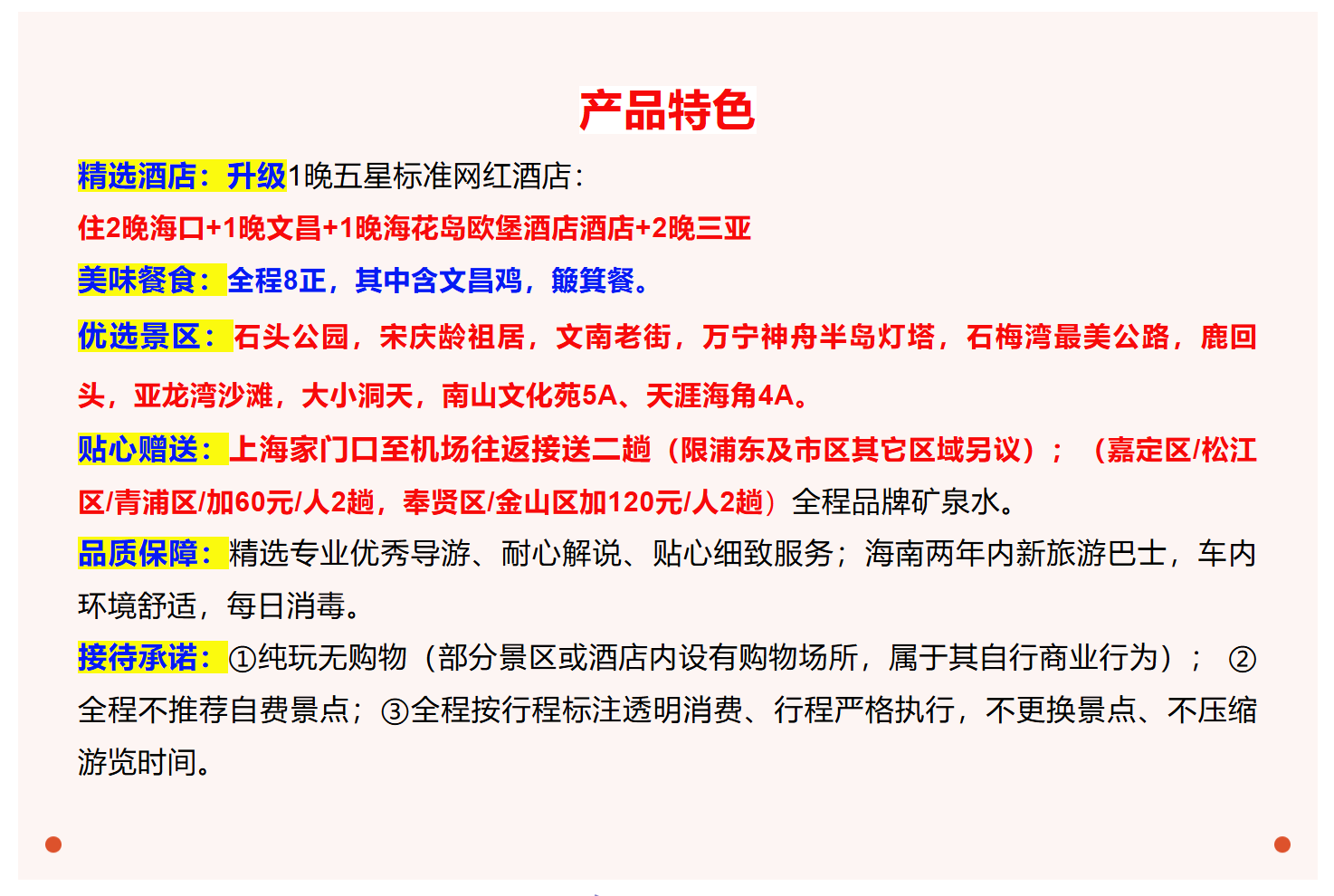 产品特色

精选酒店：升级1晚五星标准网红酒店：

住2晚海口+1晚文昌+1晚海花岛欧堡酒店酒店+2晚三亚

美味餐食：全程8正，其中含文昌鸡，簸箕餐。

优选景区：石头公园，宋庆龄祖居，文南老街，万宁神舟半岛灯塔，石梅湾最美公路，鹿回头，亚龙湾沙滩，大小洞天，南山文化苑5A、天涯海角4A。

贴心赠送：上海家门口至机场往返接送二趟（限浦东及市区其它区域另议）；（嘉定区/松江区/青浦区/加60元/人2趟，奉贤区/金山区加120元/人2趟）全程品牌矿泉水。

品质保障：精选专业优秀导游、耐心解说、贴心细致服务；海南两年内新旅游巴士，车内环境舒适，每日消毒。

接待承诺：①纯玩无购物（部分景区或酒店内设有购物场所，属于其自行商业行为）；②全程不推荐自费景点；③全程按行程标注透明消费、行程严格执行，不更换景点、不压缩游览时间。